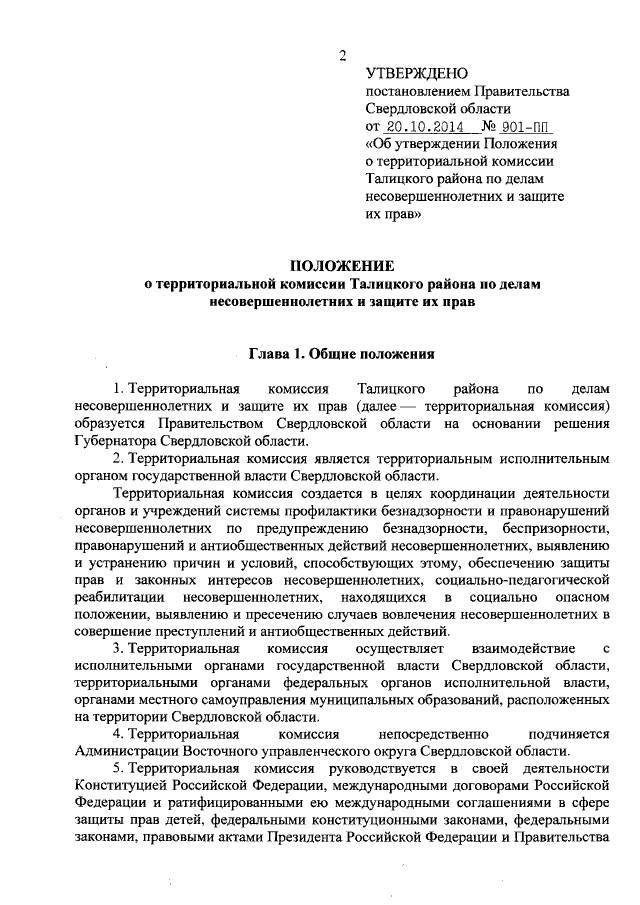 2

УТВЕРЖДЕНО
постановлением Правительства Свердловской области
от 20.10.2014 № 901-ПП
«Об утверждении Положения о территориальной комиссии Талицкого района по делам несовершеннолетних и защите их прав»

ПОЛОЖЕНИЕ
о территориальной комиссии Талицкого района по делам несовершеннолетних и защите их прав

Глава 1. Общие положения

1. Территориальная комиссия Талицкого района по делам несовершеннолетних и защите их прав (далее — территориальная комиссия) образуется Правительством Свердловской области на основании решения Губернатора Свердловской области.

2. Территориальная комиссия является территориальным исполнительным органом государственной власти Свердловской области.

Территориальная комиссия создается в целях координации деятельности органов и учреждений системы профилактики безнадзорности и правонарушений несовершеннолетних по предупреждению безнадзорности, беспризорности, правонарушений и антиобщественных действий несовершеннолетних, выявлению и устранению причин и условий, способствующих этому, обеспечению защиты прав и законных интересов несовершеннолетних, социально-педагогической реабилитации несовершеннолетних, находящихся в социально опасном положении, выявлению и пресечению случаев вовлечения несовершеннолетних в совершение преступлений и антиобщественных действий.

3. Территориальная комиссия осуществляет взаимодействие с исполнительными органами государственной власти Свердловской области, территориальными органами федеральных органов исполнительной власти, органами местного самоуправления муниципальных образований, расположенных на территории Свердловской области.

4. Территориальная комиссия непосредственно подчиняется Администрации Восточного управленческого округа Свердловской области.

5. Территориальная комиссия руководствуется в своей деятельности Конституцией Российской Федерации, международными договорами Российской Федерации и ратифицированными ею международными соглашениями в сфере защиты прав детей, федеральными конституционными законами, федеральными законами, правовыми актами Президента Российской Федерации и Правительства